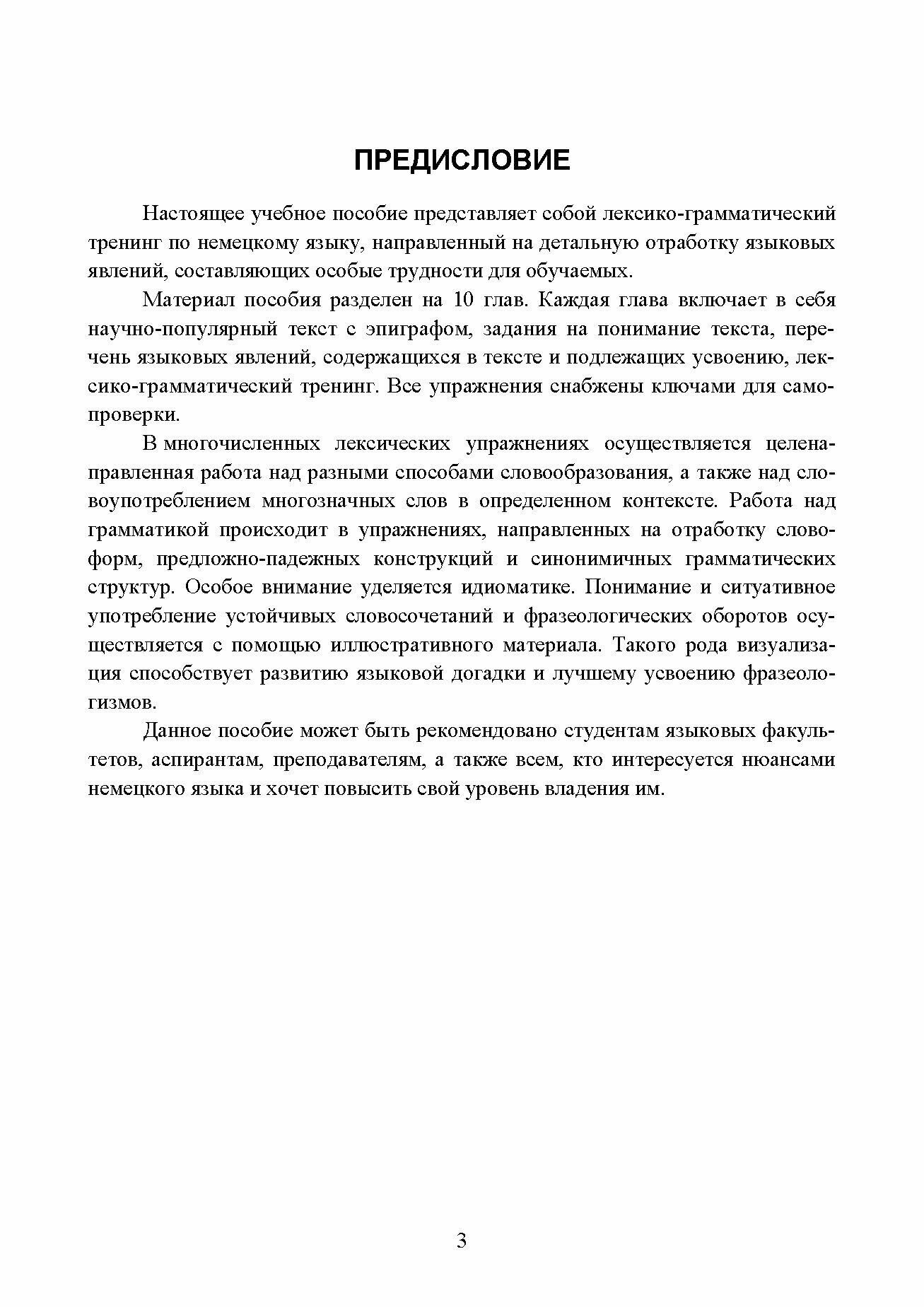 ПРЕДИСЛОВИЕ

Настоящее учебное пособие представляет собой лексико-грамматический тренинг по немецкому языку, направленный на детальную отработку языковых явлений, составляющих особые трудности для обучаемых.

Материал пособия разделен на 10 глав. Каждая глава включает в себя научно-популярный текст с эпиграфом, задания на понимание текста, перечень языковых явлений, содержащихся в тексте и подлежащих усвоению, лексико-грамматический тренинг. Все упражнения снабжены ключами для самопроверки.

В многочисленных лексических упражнениях осуществляется целенаправленная работа над разными способами словообразования, а также над словоупотреблением многозначных слов в определенном контексте. Работа над грамматикой происходит в упражнениях, направленных на отработку словоформ, предложно-падежных конструкций и синонимичных грамматических структур. Особое внимание уделяется идиоматике. Понимание и ситуативное употребление устойчивых словосочетаний и фразеологических оборотов осуществляется с помощью иллюстративного материала. Такого рода визуализация способствует развитию языковой догадки и лучшему усвоению фразеологизмов.

Данное пособие может быть рекомендовано студентам языковых факультетов, аспирантам, преподавателям, а также всем, кто интересуется нюансами немецкого языка и хочет повысить свой уровень владения им.

3